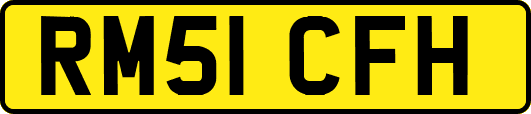 RM51 CFH